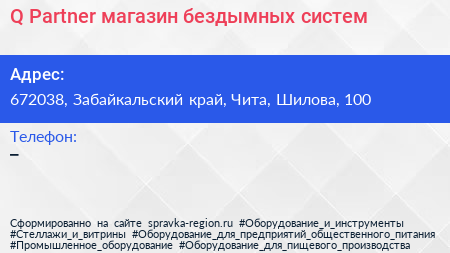 Q Partner магазин бездымных систем

Адрес:
672038, Забайкальский край, Чита, Шилова, 100

Телефон:
–

Сформированно на сайте spravka-region.ru #Оборудование_и_инструменты #Стеллажи_и_витрины #Оборудование_для_предприятий_общественного_питания #Промышленное_оборудование #Оборудование_для_пищевого_производства